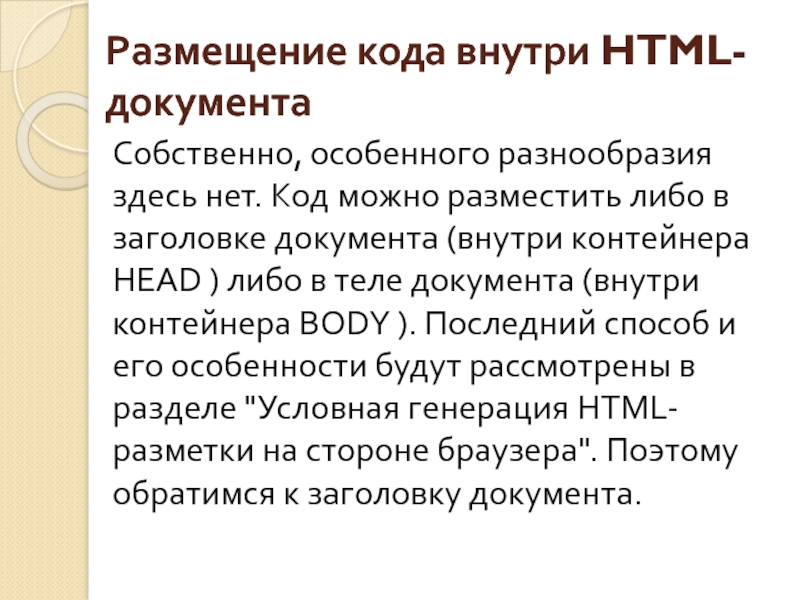 Размещение кода внутри HTML-документа

Собственно, особенного разнообразия здесь нет. Код можно разместить либо в заголовке документа (внутри контейнера HEAD ) либо в теле документа (внутри контейнера BODY ). Последний способ и его особенности будут рассмотрены в разделе "Условная генерация HTML-разметки на стороне браузера". Поэтому обратимся к заголовку документа.